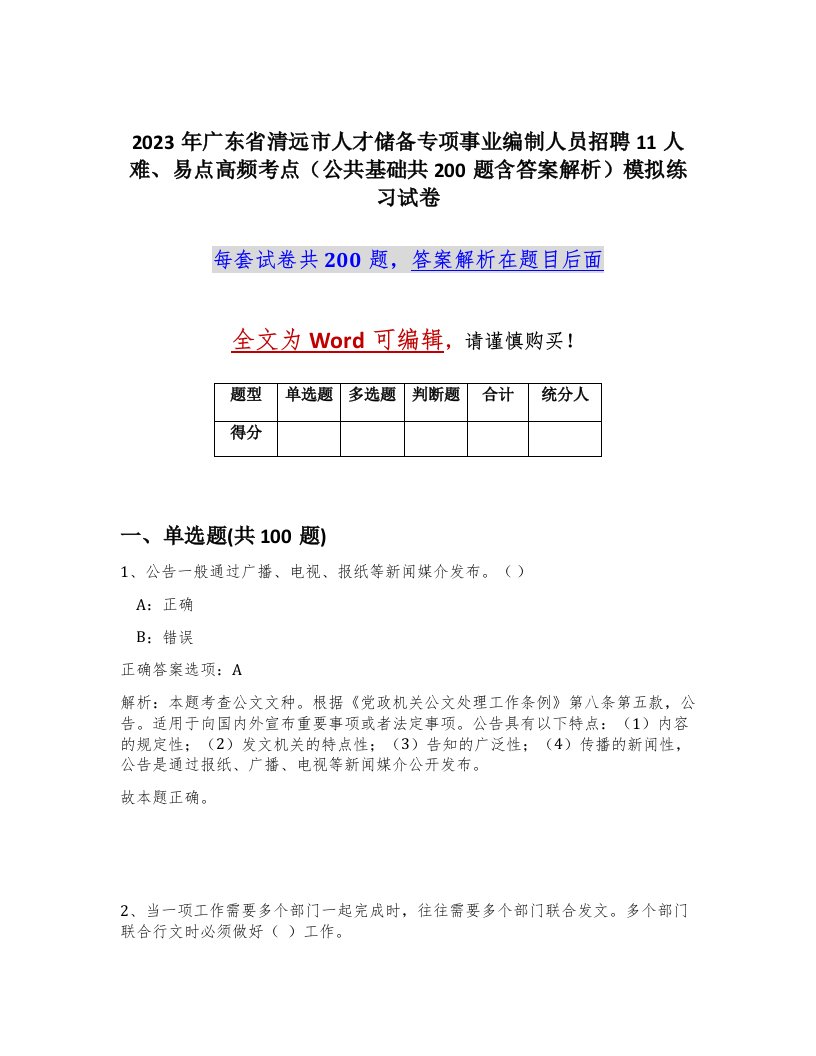 2023年广东省清远市人才储备专项事业编制人员招聘11人难、易点高频考点（公共基础共200题含答案解析）模拟练习试卷

每套试卷共200题，答案解析在题目后面

全文为Word可编辑，请谨慎购买！

| 题型 | 单选题 | 多选题 | 判断题 | 合计 | 统分人 |
|---|---|---|---|---|---|
| 得分 |  |  |  |  |  |

一、单选题(共100题)

1、公告一般通过广播、电视、报纸等新闻媒介发布。（）

A：正确

B：错误

正确答案选项：A

解析：本题考查公文文种。根据《党政机关公文处理工作条例》第八条第五款，公告。适用于向国内外宣布重要事项或者法定事项。公告具有以下特点：（1）内容的规定性；（2）发文机关的特点性；（3）告知的广泛性；（4）传播的新闻性，公告是通过报纸、广播、电视等新闻媒介公开发布。

故本题正确。

2、当一项工作需要多个部门一起完成时，往往需要多个部门联合发文。多个部门联合行文时必须做好（ ）工作。